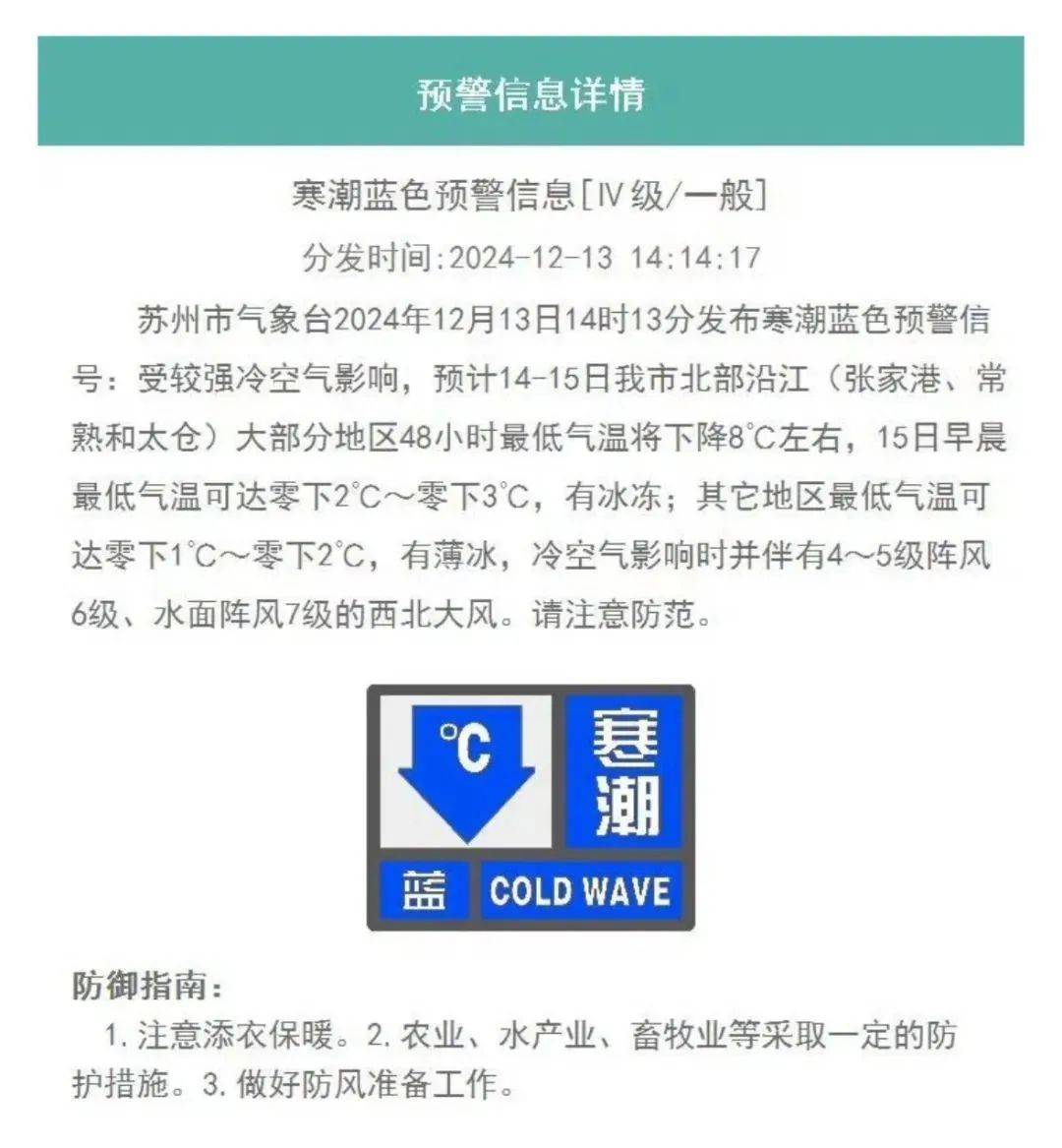 预警信息详情

寒潮蓝色预警信息[Ⅳ级/一般]

分发时间:2024-12-13 14:14:17

苏州市气象台2024年12月13日14时13分发布寒潮蓝色预警信号：受较强冷空气影响，预计14-15日我市北部沿江（张家港、常熟和太仓）大部分地区48小时最低气温将下降8°C左右，15日早晨最低气温可达零下2°C～零下3°C，有冰冻；其它地区最低气温可达零下1°C～零下2°C，有薄冰，冷空气影响时并伴有4～5级阵风6级、水面阵风7级的西北大风。请注意防范。

°C

寒潮

蓝

COLD WAVE

防御指南：

1. 注意添衣保暖。2. 农业、水产业、畜牧业等采取一定的防护措施。3. 做好防风准备工作。